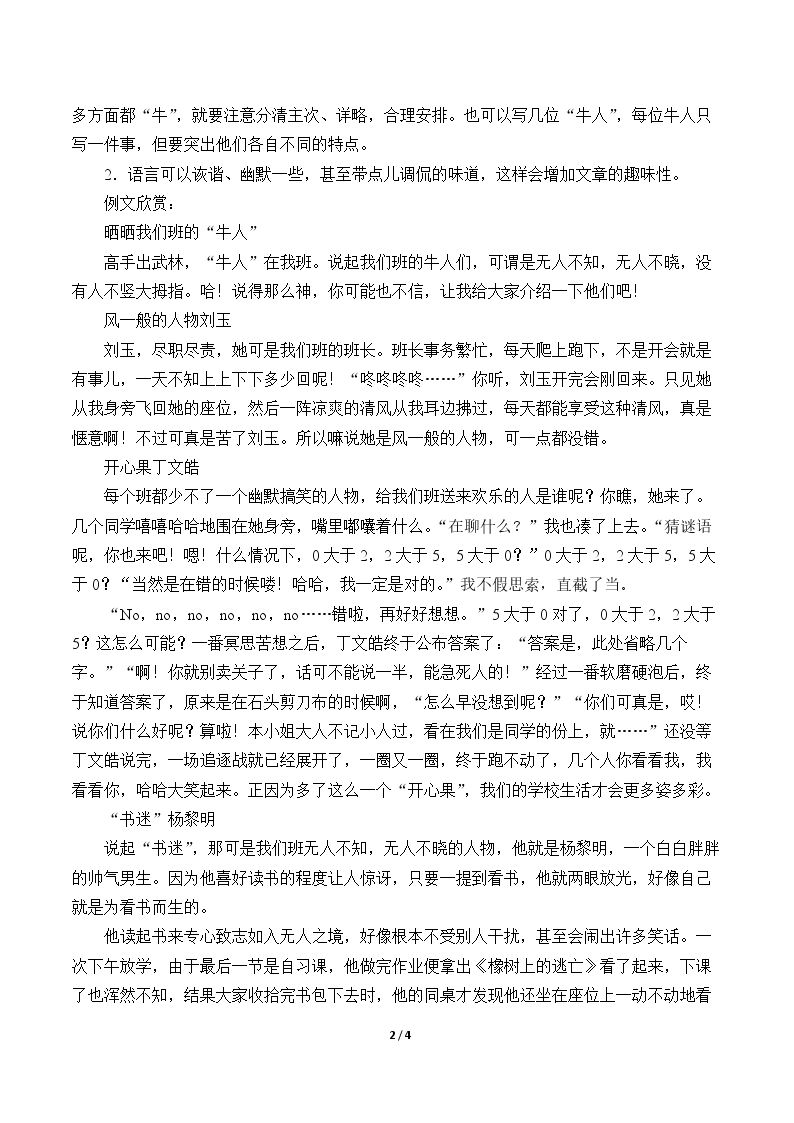 多方面都“牛”，就要注意分清主次、详略，合理安排。也可以写几位“牛人”，每位牛人只写一件事，但要突出他们各自不同的特点。

2．语言可以诙谐、幽默一些，甚至带点儿调侃的味道，这样会增加文章的趣味性。

例文欣赏：

晒晒我们班的“牛人”

高手出武林，“牛人”在我班。说起我们班的牛人们，可谓是无人不知，无人不晓，没有人不竖大拇指。哈！说得那么神，你可能也不信，让我给大家介绍一下他们吧！

风一般的人物刘玉

刘玉，尽职尽责，她可是我们班的班长。班长事务繁忙，每天爬上跑下，不是开会就是有事儿，一天不知上上下下多少回呢！“咚咚咚咚……”你听，刘玉开完会刚回来。只见她从我身旁飞回她的座位，然后一阵凉爽的清风从我耳边拂过，每天都能享受这种清风，真是惬意啊！不过可真是苦了刘玉。所以嘛说她是风一般的人物，可一点都没错。

开心果丁文皓

每个班都少不了一个幽默搞笑的人物，给我们班送来欢乐的人是谁呢？你瞧，她来了。几个同学嘻嘻哈哈地围在她身旁，嘴里嘟囔着什么。“在聊什么？”我也凑了上去。“猜谜语呢，你也来吧！嗯！什么情况下，0大于2，2大于5，5大于0？”0大于2，2大于5，5大于0？“当然是在错的时候喽！哈哈，我一定是对的。”我不假思索，直截了当。

“No，no，no，no，no，no……错啦，再好好想想。”5大于0对了，0大于2，2大于5？这怎么可能？一番冥思苦想之后，丁文皓终于公布答案了：“答案是，此处省略几个字。”“啊！你就别卖关子了，话可不能说一半，能急死人的！”经过一番软磨硬泡后，终于知道答案了，原来是在石头剪刀布的时候啊，“怎么早没想到呢？”“你们可真是，哎！说你们什么好呢？算啦！本小姐大人不记小人过，看在我们是同学的份上，就……”还没等丁文皓说完，一场追逐战就已经展开了，一圈又一圈，终于跑不动了，几个人你看看我，我看看你，哈哈大笑起来。正因为多了这么一个“开心果”，我们的学校生活才会更多姿多彩。

“书迷”杨黎明

说起“书迷”，那可是我们班无人不知，无人不晓的人物，他就是杨黎明，一个白白胖胖的帅气男生。因为他喜好读书的程度让人惊讶，只要一提到看书，他就两眼放光，好像自己就是为看书而生的。

他读起书来专心致志如入无人之境，好像根本不受别人干扰，甚至会闹出许多笑话。一次下午放学，由于最后一节是自习课，他做完作业便拿出《橡树上的逃亡》看了起来，下课了也浑然不知，结果大家收拾完书包下去时，他的同桌才发现他还坐在座位上一动不动地看

2 / 4